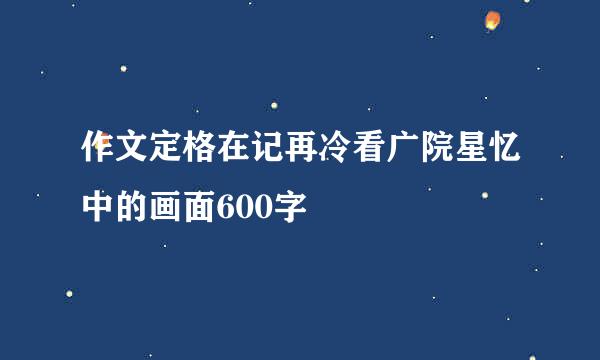 作文定格在记再冷看广院星忆中的画面600字